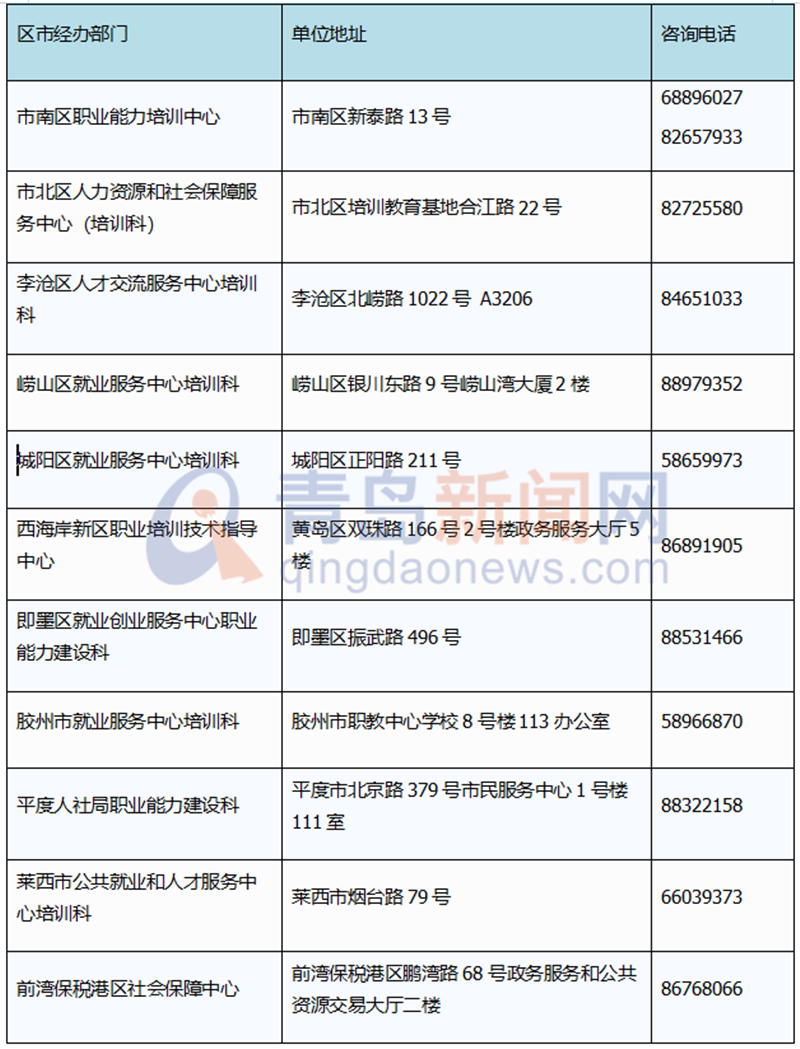 | 区市经办部门 | 单位地址 | 咨询电话 |
|---|---|---|
| 市南区职业能力培训中心 | 市南区新泰路 13 号 | 68896027 82657933 |
| 市北区人力资源和社会保障服务中心（培训科） | 市北区培训教育基地合江路 22 号 | 82725580 |
| 李沧区人才交流服务中心培训科 | 李沧区北崂路 1022 号 A3206 | 84651033 |
| 崂山区就业服务中心培训科 | 崂山区银川东路 9 号崂山湾大厦 2 楼 | 88979352 |
| 城阳区就业服务中心培训科 | 城阳区正阳路 211 号 | 58659973 |
| 西海岸新区职业培训技术指导中心 | 黄岛区双珠路 166 号 2 号楼政务服务大厅 5 楼 | 86891905 |
| 即墨区就业创业服务中心职业能力建设科 | 即墨区振武路 496 号 | 88531466 |
| 胶州市就业服务中心培训科 | 胶州市职教中心学校 8 号楼 113 办公室 | 58966870 |
| 平度人社局职业能力建设科 | 平度市北京路 379 号市民服务中心 1 号楼 111 室 | 88322158 |
| 莱西市公共就业和人才服务中心培训科 | 莱西市烟台路 79 号 | 66039373 |
| 前湾保税港区社会保障中心 | 前湾保税港区鹏湾路 68 号政务服务和公共资源交易大厅二楼 | 86768066 |

青岛新闻网
qingdaonews.com